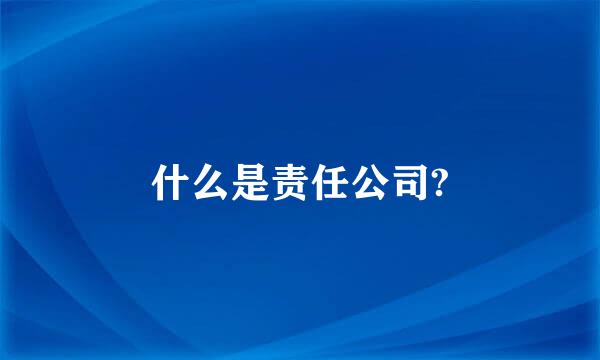 什么是责任公司?